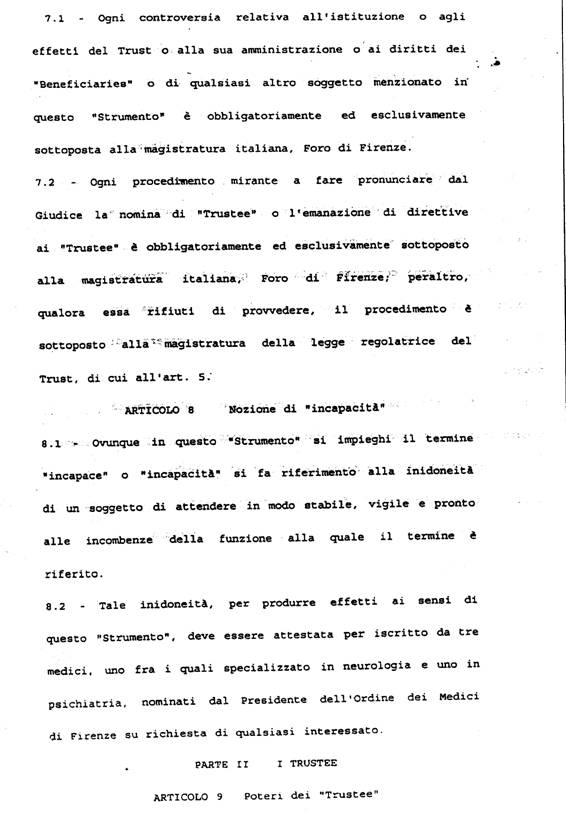 7.1 - Ogni controversia relativa all'istituzione o agli effetti del Trust o alla sua amministrazione o ai diritti dei "Beneficiaries" o di qualsiasi altro soggetto menzionato in questo "Strumento" è obbligatoriamente ed esclusivamente sottoposta alla magistratura italiana, Foro di Firenze.

7.2 - Ogni procedimento mirante a fare pronunciare dal Giudice la nomina di "Trustee" o l'emanazione di direttive ai "Trustee" è obbligatoriamente ed esclusivamente sottoposto alla magistratura italiana, Foro di Firenze; peraltro, qualora essa rifiuti di provvedere, il procedimento è sottoposto alla magistratura della legge regolatrice del Trust, di cui all'art. 5.

ARTICOLO 8 Nozione di "incapacità"

8.1 - Ovunque in questo "Strumento" si impieghi il termine "incapace" o "incapacità" si fa riferimento alla inidoneità di un soggetto di attendere in modo stabile, vigile e pronto alle incombenze della funzione alla quale il termine è riferito.

8.2 - Tale inidoneità, per produrre effetti ai sensi di questo "Strumento", deve essere attestata per iscritto da tre medici, uno fra i quali specializzato in neurologia e uno in psichiatria, nominati dal Presidente dell'Ordine dei Medici di Firenze su richiesta di qualsiasi interessato.

PARTE II I TRUSTEE

ARTICOLO 9 Poteri dei "Trustee"